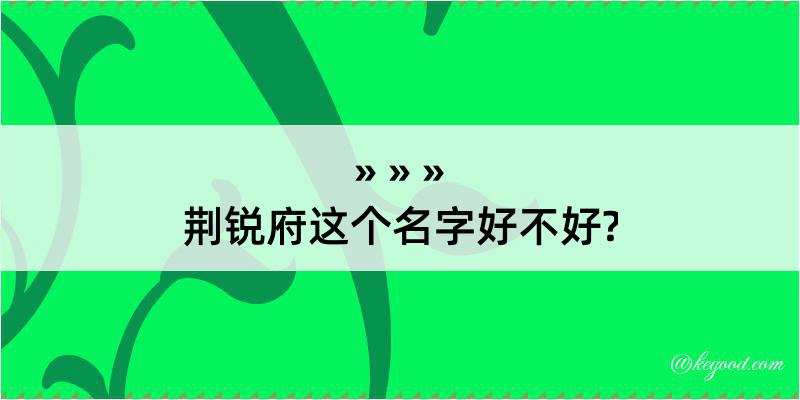 » » »
荆锐府这个名字好不好?

@kegood.com